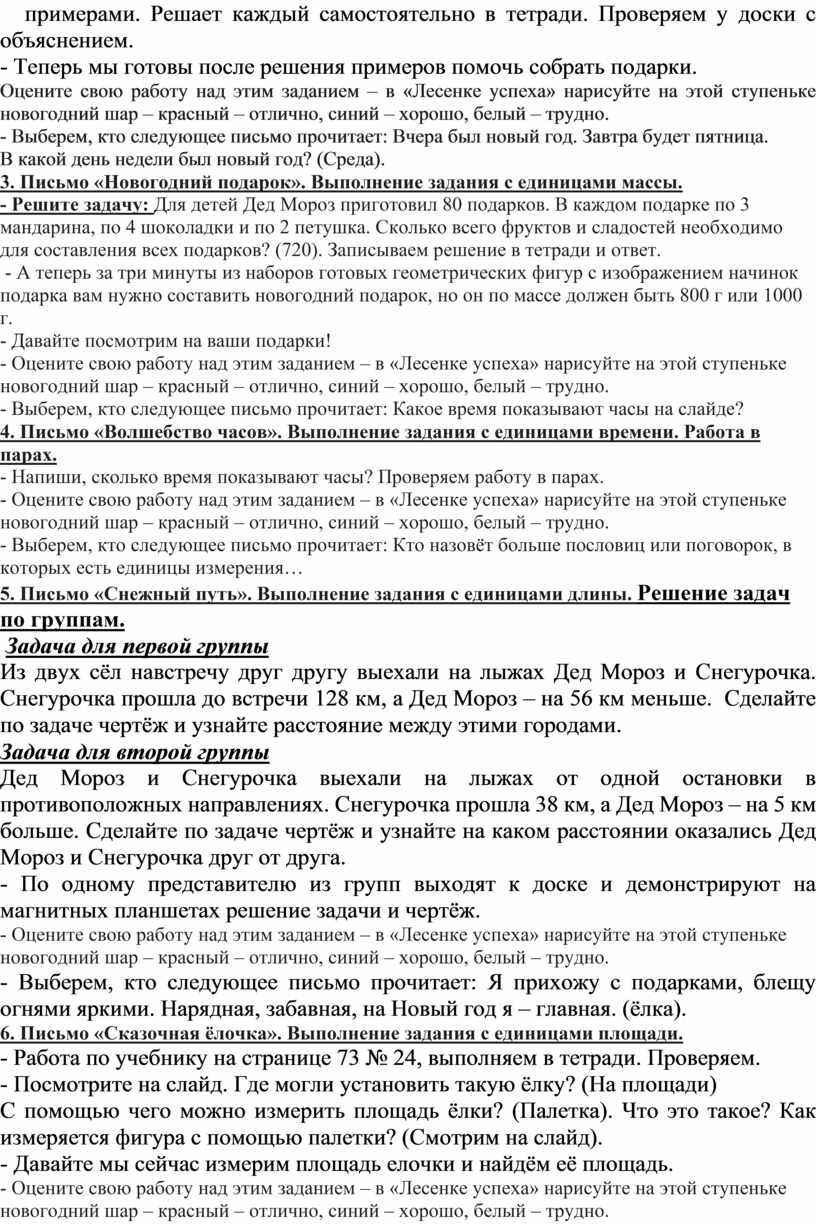 примерами. Решает каждый самостоятельно в тетради. Проверяем у доски с объяснением.
- Теперь мы готовы после решения примеров помочь собрать подарки.
Оцените свою работу над этим заданием – в «Лесенке успеха» нарисуйте на этой ступеньке новогодний шар – красный – отлично, синий – хорошо, белый – трудно.
- Выберем, кто следующее письмо прочитает: Вчера был новый год. Завтра будет пятница.
В какой день недели был новый год? (Среда).
3. Письмо «Новогодний подарок». Выполнение задания с единицами массы.
- Решите задачу: Для детей Дед Мороз приготовил 80 подарков. В каждом подарке по 3 мандарина, по 4 шоколадки и по 2 петушка. Сколько всего фруктов и сладостей необходимо для составления всех подарков? (720). Записываем решение в тетради и ответ.
- А теперь за три минуты из наборов готовых геометрических фигур с изображением начинок подарка вам нужно составить новогодний подарок, но он по массе должен быть 800 г или 1000 г.
- Давайте посмотрим на ваши подарки!
- Оцените свою работу над этим заданием – в «Лесенке успеха» нарисуйте на этой ступеньке новогодний шар – красный – отлично, синий – хорошо, белый – трудно.
- Выберем, кто следующее письмо прочитает: Какое время показывают часы на слайде?
4. Письмо «Волшебство часов». Выполнение задания с единицами времени. Работа в парах.
- Напиши, сколько время показывают часы? Проверяем работу в парах.
- Оцените свою работу над этим заданием – в «Лесенке успеха» нарисуйте на этой ступеньке новогодний шар – красный – отлично, синий – хорошо, белый – трудно.
- Выберем, кто следующее письмо прочитает: Кто назовёт больше пословиц или поговорок, в которых есть единицы измерения…
5. Письмо «Снежный путь». Выполнение задания с единицами длины. Решение задач по группам.
Задача для первой группы
Из двух сёл навстречу друг другу выехали на лыжах Дед Мороз и Снегурочка. Снегурочка прошла до встречи 128 км, а Дед Мороз – на 56 км меньше. Сделайте по задаче чертёж и узнайте расстояние между этими городами.
Задача для второй группы
Дед Мороз и Снегурочка выехали на лыжах от одной остановки в противоположных направлениях. Снегурочка прошла 38 км, а Дед Мороз – на 5 км больше. Сделайте по задаче чертёж и узнайте на каком расстоянии оказались Дед Мороз и Снегурочка друг от друга.
- По одному представителю из групп выходят к доске и демонстрируют на магнитных планшетах решение задачи и чертёж.
- Оцените свою работу над этим заданием – в «Лесенке успеха» нарисуйте на этой ступеньке новогодний шар – красный – отлично, синий – хорошо, белый – трудно.
- Выберем, кто следующее письмо прочитает: Я прихожу с подарками, блещу огнями яркими. Нарядная, забавная, на Новый год я – главная. (ёлка).
6. Письмо «Сказочная ёлочка». Выполнение задания с единицами площади.
- Работа по учебнику на странице 73 № 24, выполняем в тетради. Проверяем.
- Посмотрите на слайд. Где могли установить такую ёлку? (На площади)
С помощью чего можно измерить площадь ёлки? (Палетка). Что это такое? Как измеряется фигура с помощью палетки? (Смотрим на слайд).
- Давайте мы сейчас измерим площадь елочки и найдём её площадь.
- Оцените свою работу над этим заданием – в «Лесенке успеха» нарисуйте на этой ступеньке новогодний шар – красный – отлично, синий – хорошо, белый – трудно.